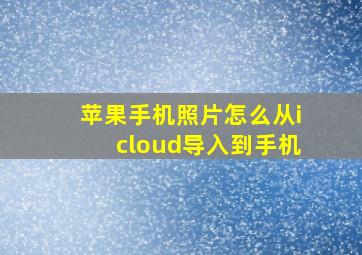 苹果手机照片怎么从icloud导入到手机